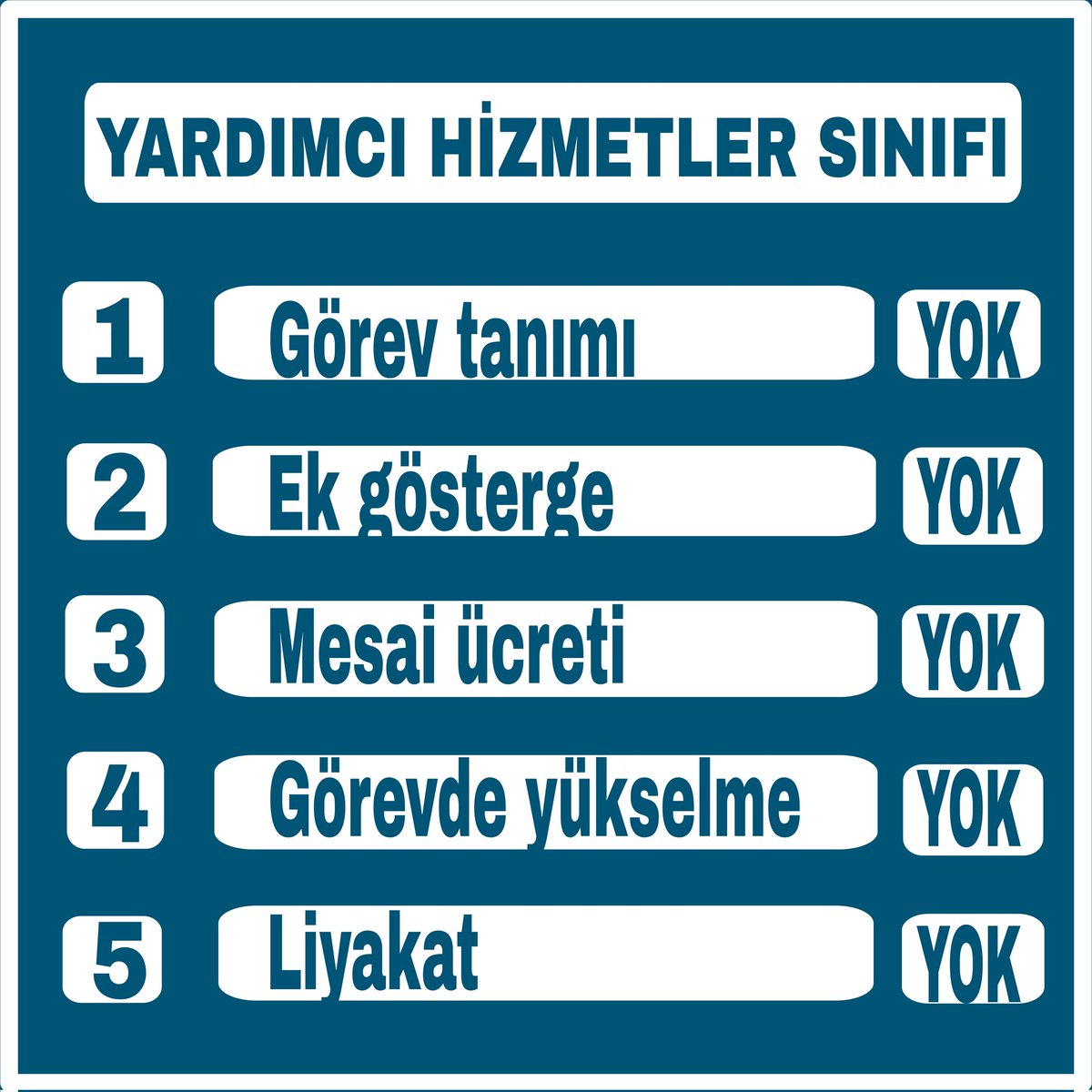 YARDIMCI HİZMETLER SINIFI

1 Görev tanımı YOK

2 Ek gösterge YOK

3 Mesai ücreti YOK

4 Görevde yükselme YOK

5 Liyakat YOK